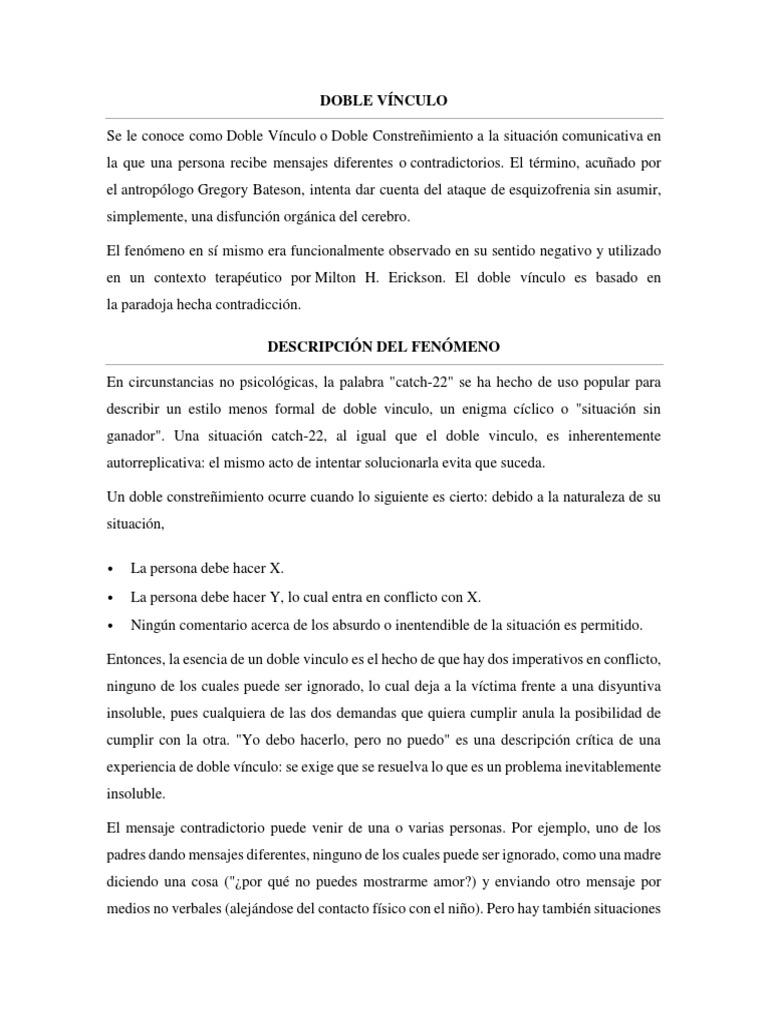 DOBLE VÍNCULO

Se le conoce como Doble Vínculo o Doble Constreñimiento a la situación comunicativa en la que una persona recibe mensajes diferentes o contradictorios. El término, acuñado por el antropólogo Gregory Bateson, intenta dar cuenta del ataque de esquizofrenia sin asumir, simplemente, una disfunción orgánica del cerebro.

El fenómeno en sí mismo era funcionalmente observado en su sentido negativo y utilizado en un contexto terapéutico por Milton H. Erickson. El doble vínculo es basado en la paradoja hecha contradicción.

DESCRIPCIÓN DEL FENÓMENO

En circunstancias no psicológicas, la palabra "catch-22" se ha hecho de uso popular para describir un estilo menos formal de doble vinculo, un enigma cíclico o "situación sin ganador". Una situación catch-22, al igual que el doble vinculo, es inherentemente autorreplicativa: el mismo acto de intentar solucionarla evita que suceda.

Un doble constreñimiento ocurre cuando lo siguiente es cierto: debido a la naturaleza de su situación,

• La persona debe hacer X.
• La persona debe hacer Y, lo cual entra en conflicto con X.
• Ningún comentario acerca de los absurdo o inentendible de la situación es permitido.

Entonces, la esencia de un doble vinculo es el hecho de que hay dos imperativos en conflicto, ninguno de los cuales puede ser ignorado, lo cual deja a la víctima frente a una disyuntiva insoluble, pues cualquiera de las dos demandas que quiera cumplir anula la posibilidad de cumplir con la otra. "Yo debo hacerlo, pero no puedo" es una descripción crítica de una experiencia de doble vínculo: se exige que se resuelva lo que es un problema inevitablemente insoluble.

El mensaje contradictorio puede venir de una o varias personas. Por ejemplo, uno de los padres dando mensajes diferentes, ninguno de los cuales puede ser ignorado, como una madre diciendo una cosa ("¿por qué no puedes mostrarme amor?) y enviando otro mensaje por medios no verbales (alejándose del contacto físico con el niño). Pero hay también situaciones